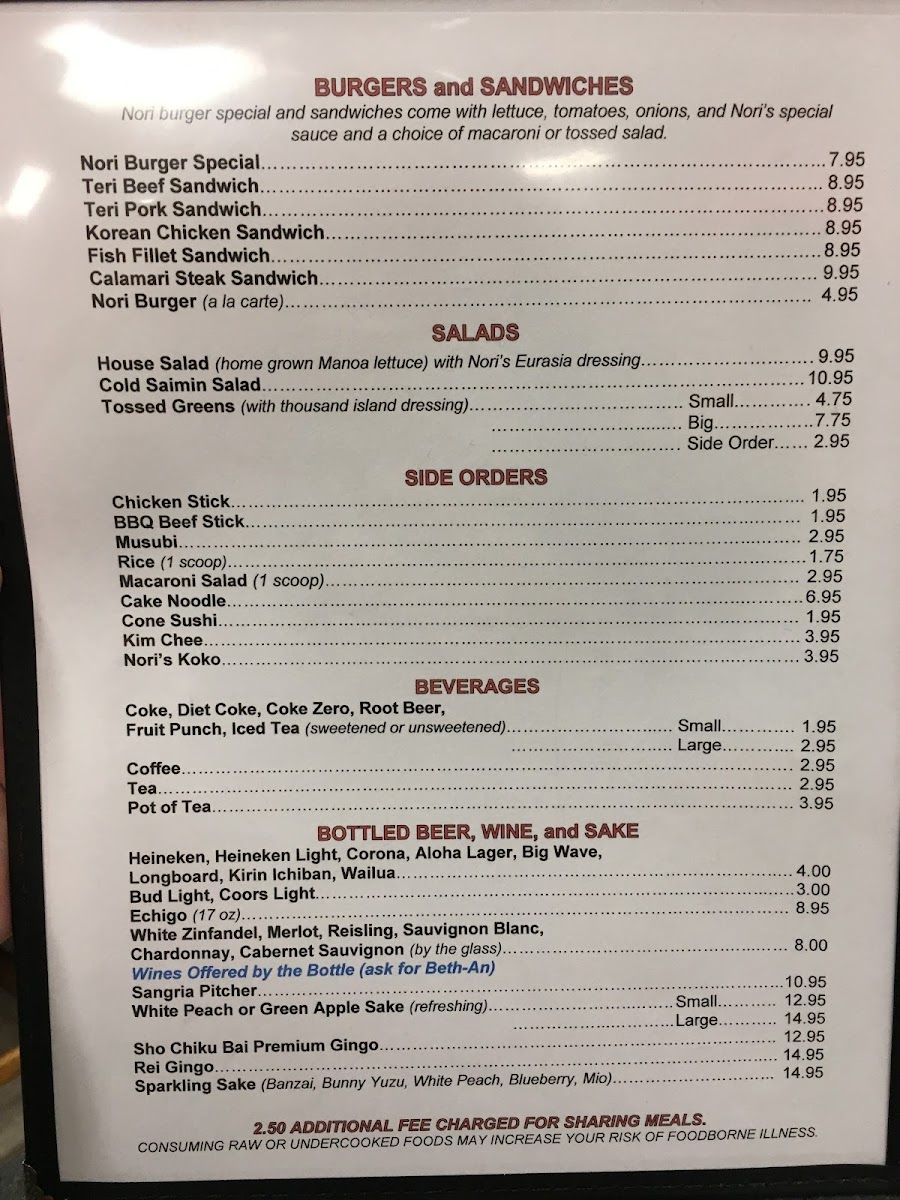 BURGERS and SANDWICHES

Nori burger special and sandwiches come with lettuce, tomatoes, onions, and Nori's special sauce and a choice of macaroni or tossed salad.

Nori Burger Special 7.95
Teri Beef Sandwich 8.95
Teri Pork Sandwich 8.95
Korean Chicken Sandwich 8.95
Fish Fillet Sandwich 8.95
Calamari Steak Sandwich 9.95
Nori Burger (a la carte) 4.95

SALADS

House Salad (home grown Manoa lettuce) with Nori's Eurasia dressing 9.95
Cold Saimin Salad 10.95
Tossed Greens (with thousand island dressing) Small 4.75
Big 7.75
Side Order 2.95

SIDE ORDERS

Chicken Stick 1.95
BBQ Beef Stick 1.95
Musubi 2.95
Rice (1 scoop) 1.75
Macaroni Salad (1 scoop) 2.95
Cake Noodle 6.95
Cone Sushi 1.95
Kim Chee 3.95
Nori's Koko 3.95

BEVERAGES

Coke, Diet Coke, Coke Zero, Root Beer,
Fruit Punch, Iced Tea (sweetened or unsweetened) Small 1.95
Large 2.95
Coffee 2.95
Tea 2.95
Pot of Tea 3.95

BOTTLED BEER, WINE, and SAKE

Heineken, Heineken Light, Corona, Aloha Lager, Big Wave,
Longboard, Kirin Ichiban, Wailua 4.00
Bud Light, Coors Light 3.00
Echigo (17 oz) 8.95
White Zinfandel, Merlot, Reisling, Sauvignon Blanc,
Chardonnay, Cabernet Sauvignon (by the glass) 8.00
Wines Offered by the Bottle (ask for Beth-An)
Sangria Pitcher 10.95
White Peach or Green Apple Sake (refreshing) Small 12.95
Large 14.95
Sho Chiku Bai Premium Gingo 12.95
Rei Gingo 14.95
Sparkling Sake (Banzai, Bunny Yuzu, White Peach, Blueberry, Mio) 14.95

2.50 ADDITIONAL FEE CHARGED FOR SHARING MEALS.
CONSUMING RAW OR UNDERCOOKED FOODS MAY INCREASE YOUR RISK OF FOODBORNE ILLNESS.